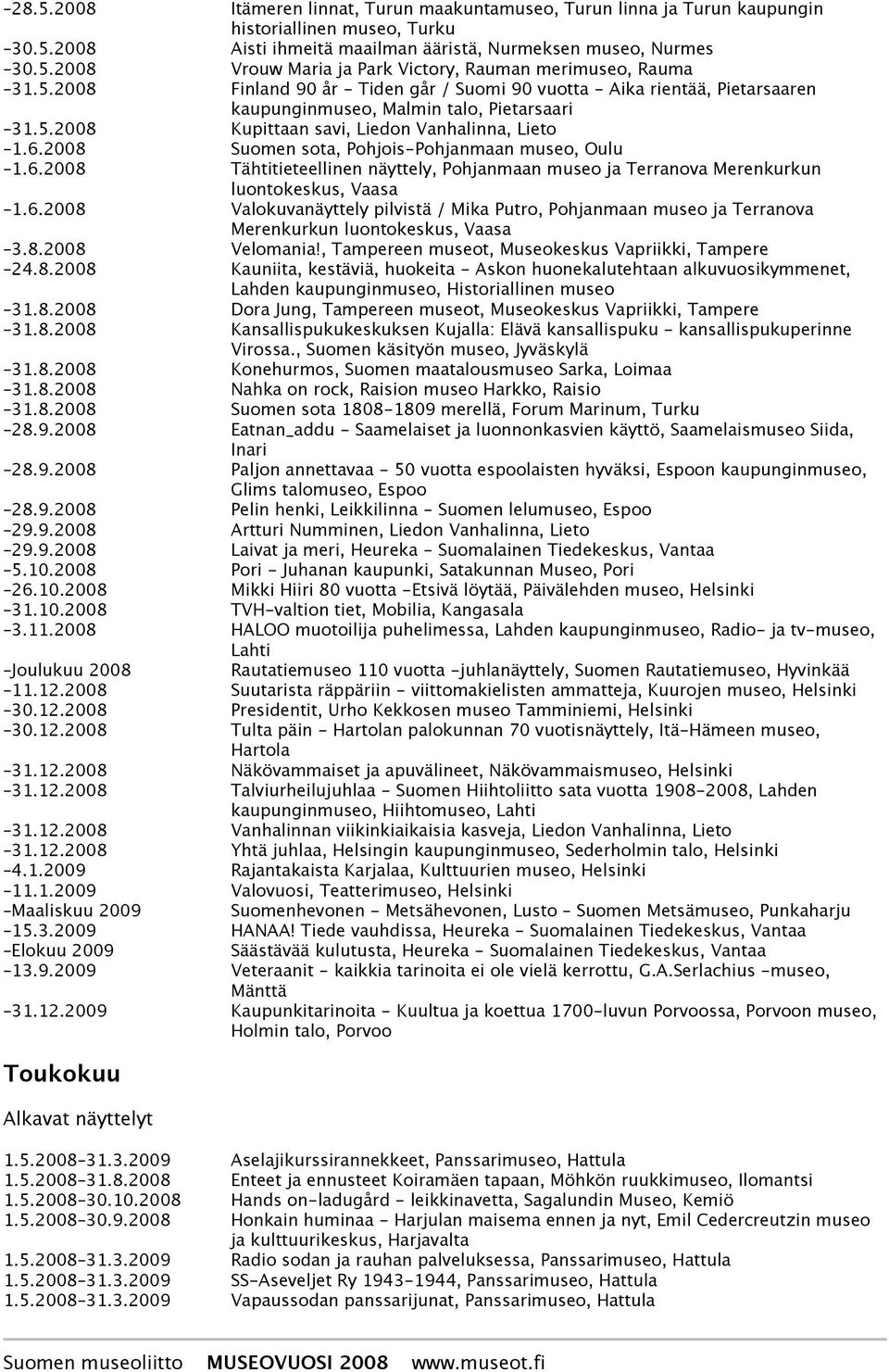 -28.5.2008 Itämeren linnat, Turun maakuntamuseo, Turun linna ja Turun kaupungin historiallinen museo, Turku
-30.5.2008 Aisti ihmeitä maailman ääristä, Nurmeksen museo, Nurmes
-30.5.2008 Vrouw Maria ja Park Victory, Rauman merimuseo, Rauma
-31.5.2008 Finland 90 år - Tiden går / Suomi 90 vuotta - Aika rientää, Pietarsaaren kaupunginmuseo, Malmin talo, Pietarsaari
-31.5.2008 Kupittaan savi, Liedon Vanhalinna, Lieto
-1.6.2008 Suomen sota, Pohjois-Pohjanmaan museo, Oulu
-1.6.2008 Tähtitieteellinen näyttely, Pohjanmaan museo ja Terranova Merenkurkun luontokeskus, Vaasa
-1.6.2008 Valokuvanäyttely pilvistä / Mika Putro, Pohjanmaan museo ja Terranova Merenkurkun luontokeskus, Vaasa
-3.8.2008 Velomania!, Tampereen museot, Museokeskus Vapriikki, Tampere
-24.8.2008 Kauniita, kestäviä, huokeita - Askon huonekalutehtaan alkuvuosikymmenet, Lahden kaupunginmuseo, Historiallinen museo
-31.8.2008 Dora Jung, Tampereen museot, Museokeskus Vapriikki, Tampere
-31.8.2008 Kansallispukukeskuksen Kujalla: Elävä kansallispuku - kansallispukuperinne Virossa., Suomen käsityön museo, Jyväskylä
-31.8.2008 Konehurmos, Suomen maatalousmuseo Sarka, Loimaa
-31.8.2008 Nahka on rock, Raision museo Harkko, Raisio
-31.8.2008 Suomen sota 1808-1809 merellä, Forum Marinum, Turku
-28.9.2008 Eatnan_addu - Saamelaiset ja luonnonkasvien käyttö, Saamelaismuseo Siida, Inari
-28.9.2008 Paljon annettavaa - 50 vuotta espoolaisten hyväksi, Espoon kaupunginmuseo, Glims talomuseo, Espoo
-28.9.2008 Pelin henki, Leikkilinna - Suomen lelumuseo, Espoo
-29.9.2008 Artturi Numminen, Liedon Vanhalinna, Lieto
-29.9.2008 Laivat ja meri, Heureka - Suomalainen Tiedekeskus, Vantaa
-5.10.2008 Pori - Juhanan kaupunki, Satakunnan Museo, Pori
-26.10.2008 Mikki Hiiri 80 vuotta -Etsivä löytää, Päivälehden museo, Helsinki
-31.10.2008 TVH-valtion tiet, Mobilia, Kangasala
-3.11.2008 HALOO muotoilija puhelimessa, Lahden kaupunginmuseo, Radio- ja tv-museo, Lahti
-Joulukuu 2008 Rautatiemuseo 110 vuotta -juhlanäyttely, Suomen Rautatiemuseo, Hyvinkää
-11.12.2008 Suutarista räppäriin - viittomakielisten ammatteja, Kuurojen museo, Helsinki
-30.12.2008 Presidentit, Urho Kekkosen museo Tamminiemi, Helsinki
-30.12.2008 Tulta päin - Hartolan palokunnan 70 vuotisnäyttely, Itä-Hämeen museo, Hartola
-31.12.2008 Näkövammaiset ja apuvälineet, Näkövammaismuseo, Helsinki
-31.12.2008 Talviurheilujuhlaa - Suomen Hiihtoliitto sata vuotta 1908-2008, Lahden kaupunginmuseo, Hiihtomuseo, Lahti
-31.12.2008 Vanhalinnan viikinkiaikaisia kasveja, Liedon Vanhalinna, Lieto
-31.12.2008 Yhtä juhlaa, Helsingin kaupunginmuseo, Sederholmin talo, Helsinki
-4.1.2009 Rajantakaista Karjalaa, Kulttuurien museo, Helsinki
-11.1.2009 Valovuosi, Teatterimuseo, Helsinki
-Maaliskuu 2009 Suomenhevonen - Metsähevonen, Lusto - Suomen Metsämuseo, Punkaharju
-15.3.2009 HANAA! Tiede vauhdissa, Heureka - Suomalainen Tiedekeskus, Vantaa
-Elokuu 2009 Säästävää kulutusta, Heureka - Suomalainen Tiedekeskus, Vantaa
-13.9.2009 Veteraanit - kaikkia tarinoita ei ole vielä kerrottu, G.A.Serlachius -museo, Mänttä
-31.12.2009 Kaupunkitarinoita - Kuultua ja koettua 1700-luvun Porvoossa, Porvoon museo, Holmin talo, Porvoo

Toukokuu

Alkavat näyttelyt

1.5.2008-31.3.2009 Aselajikurssirannekkeet, Panssarimuseo, Hattula
1.5.2008-31.8.2008 Enteet ja ennusteet Koiramäen tapaan, Möhkön ruukkimuseo, Ilomantsi
1.5.2008-30.10.2008 Hands on-ladugård - leikkinavetta, Sagalundin Museo, Kemiö
1.5.2008-30.9.2008 Honkain huminaa - Harjulan maisema ennen ja nyt, Emil Cedercreutzin museo ja kulttuurikeskus, Harjavalta
1.5.2008-31.3.2009 Radio sodan ja rauhan palveluksessa, Panssarimuseo, Hattula
1.5.2008-31.3.2009 SS-Aseveljet Ry 1943-1944, Panssarimuseo, Hattula
1.5.2008-31.3.2009 Vapaussodan panssarijunat, Panssarimuseo, Hattula

Suomen museoliitto MUSEOVUOSI 2008 www.museot.fi